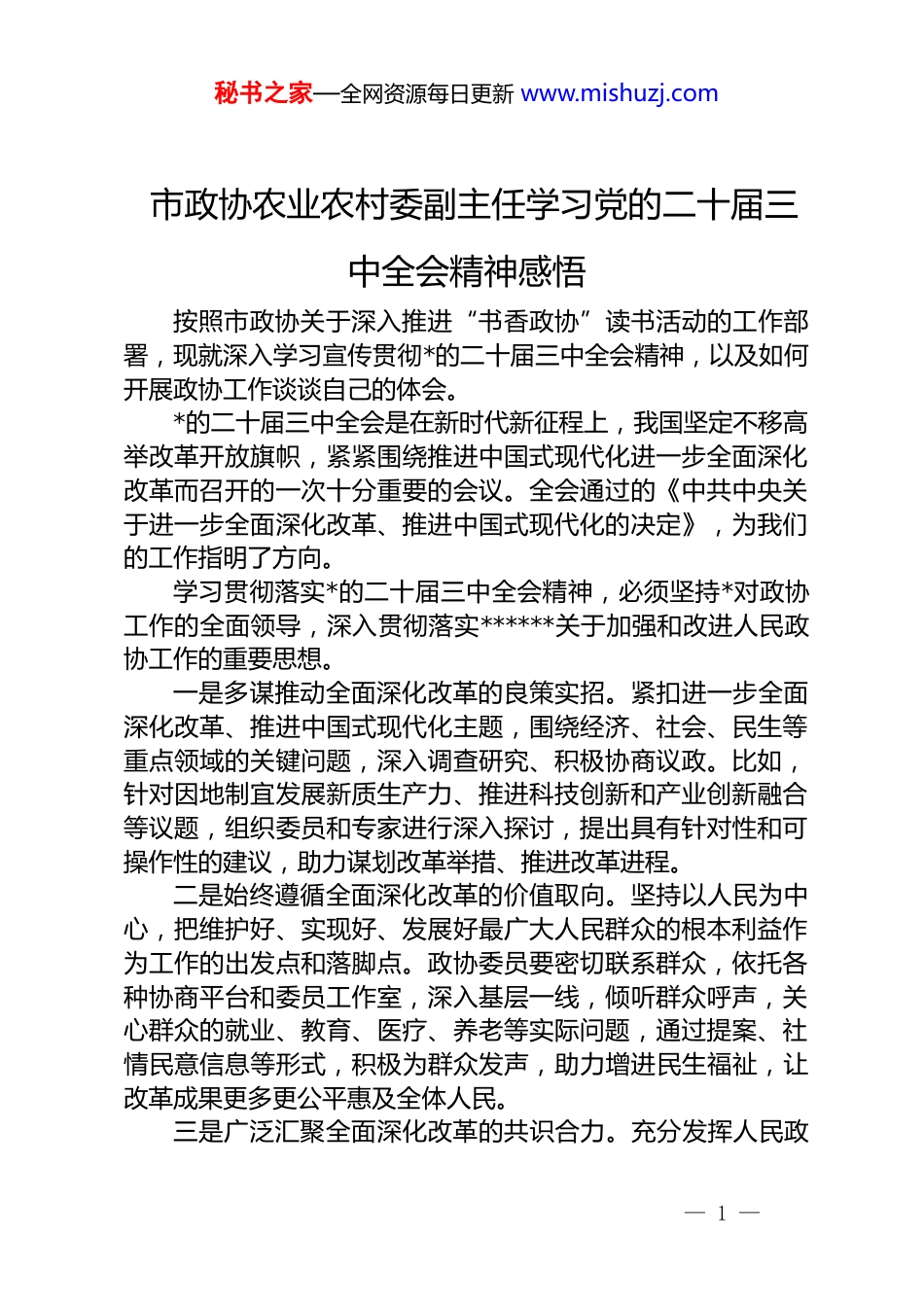 秘书之家—全网资源每日更新 www.mishuzj.com

市政协农业农村委副主任学习党的二十届三中全会精神感悟

按照市政协关于深入推进“书香政协”读书活动的工作部署，现就深入学习宣传贯彻*的二十届三中全会精神，以及如何开展政协工作谈谈自己的体会。

*的二十届三中全会是在新时代新征程上，我国坚定不移高举改革开放旗帜，紧紧围绕推进中国式现代化进一步全面深化改革而召开的一次十分重要的会议。全会通过的《中共中央关于进一步全面深化改革、推进中国式现代化的决定》，为我们的工作指明了方向。

学习贯彻落实*的二十届三中全会精神，必须坚持*对政协工作的全面领导，深入贯彻落实******关于加强和改进人民政协工作的重要思想。

一是多谋推动全面深化改革的良策实招。紧扣进一步全面深化改革、推进中国式现代化主题，围绕经济、社会、民生等重点领域的关键问题，深入调查研究、积极协商议政。比如，针对因地制宜发展新质生产力、推进科技创新和产业创新融合等议题，组织委员和专家进行深入探讨，提出具有针对性和可操作性的建议，助力谋划改革举措、推进改革进程。

二是始终遵循全面深化改革的价值取向。坚持以人民为中心，把维护好、实现好、发展好最广大人民群众的根本利益作为工作的出发点和落脚点。政协委员要密切联系群众，依托各种协商平台和委员工作室，深入基层一线，倾听群众呼声，关心群众的就业、教育、医疗、养老等实际问题，通过提案、社情民意信息等形式，积极为群众发声，助力增进民生福祉，让改革成果更多更公平惠及全体人民。

三是广泛汇聚全面深化改革的共识合力。充分发挥人民政

— 1 —